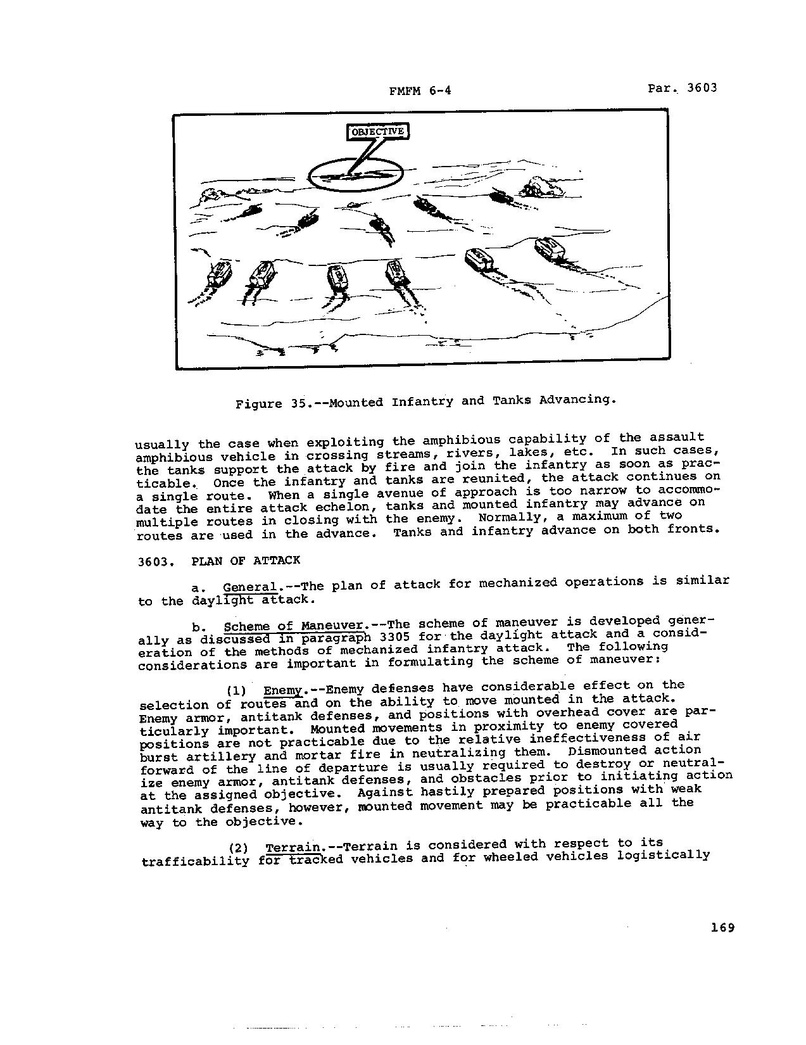 FMFM 6-4

Par. 3603

OBJECTIVE

Figure 35.--Mounted Infantry and Tanks Advancing.

usually the case when exploiting the amphibious capability of the assault amphibious vehicle in crossing streams, rivers, lakes, etc. In such cases, the tanks support the attack by fire and join the infantry as soon as practicable. Once the infantry and tanks are reunited, the attack continues on a single route. When a single avenue of approach is too narrow to accommodate the entire attack echelon, tanks and mounted infantry may advance on multiple routes in closing with the enemy. Normally, a maximum of two routes are used in the advance. Tanks and infantry advance on both fronts.

3603. PLAN OF ATTACK

a. General.--The plan of attack for mechanized operations is similar to the daylight attack.

b. Scheme of Maneuver.--The scheme of maneuver is developed generally as discussed in paragraph 3305 for the daylight attack and a consideration of the methods of mechanized infantry attack. The following considerations are important in formulating the scheme of maneuver:

(1) Enemy.--Enemy defenses have considerable effect on the selection of routes and on the ability to move mounted in the attack. Enemy armor, antitank defenses, and positions with overhead cover are particularly important. Mounted movements in proximity to enemy covered positions are not practicable due to the relative ineffectiveness of air burst artillery and mortar fire in neutralizing them. Dismounted action forward of the line of departure is usually required to destroy or neutralize enemy armor, antitank defenses, and obstacles prior to initiating action at the assigned objective. Against hastily prepared positions with weak antitank defenses, however, mounted movement may be practicable all the way to the objective.

(2) Terrain.--Terrain is considered with respect to its trafficability for tracked vehicles and for wheeled vehicles logistically

169